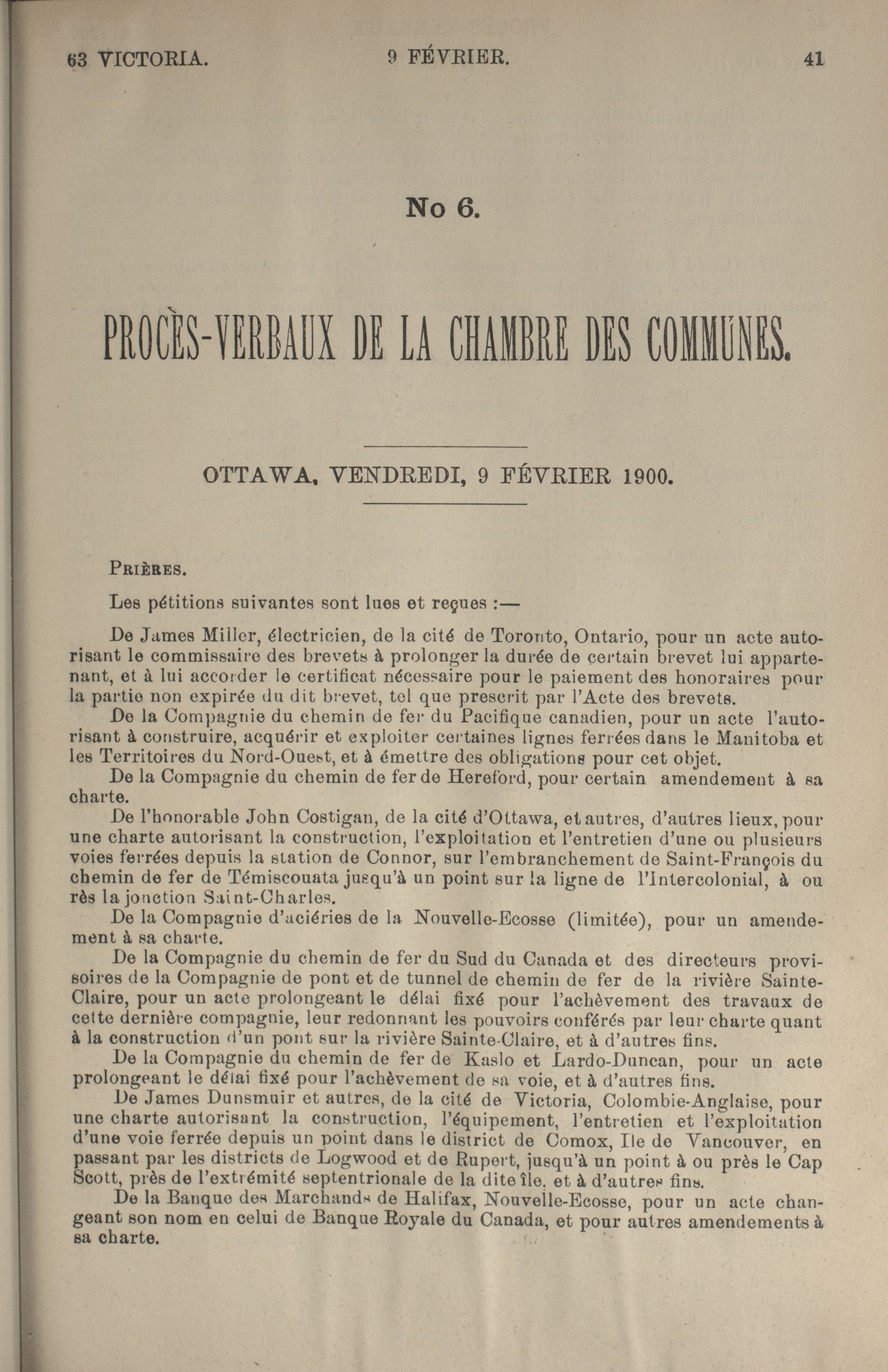 63 VICTORIA. 9 FÉVRIER. 41

No 6.

PROCÈS-VERBAUX DE LA CHAMBRE DES COMMUNES.

OTTAWA, VENDREDI, 9 FÉVRIER 1900.

PRIÈRES.

Les pétitions suivantes sont lues et reçues :—

De James Miller, électricien, de la cité de Toronto, Ontario, pour un acte autorisant le commissaire des brevets à prolonger la durée de certain brevet lui appartenant, et à lui accorder le certificat nécessaire pour le paiement des honoraires pour la partie non expirée du dit brevet, tel que prescrit par l'Acte des brevets.

De la Compagnie du chemin de fer du Pacifique canadien, pour un acte l'autorisant à construire, acquérir et exploiter certaines lignes ferrées dans le Manitoba et les Territoires du Nord-Ouest, et à émettre des obligations pour cet objet.

De la Compagnie du chemin de fer de Hereford, pour certain amendement à sa charte.

De l'honorable John Costigan, de la cité d'Ottawa, et autres, d'autres lieux, pour une charte autorisant la construction, l'exploitation et l'entretien d'une ou plusieurs voies ferrées depuis la station de Connor, sur l'embranchement de Saint-François du chemin de fer de Témiscouata jusqu'à un point sur la ligne de l'Intercolonial, à ou rès la jonction Saint-Charles.

De la Compagnie d'aciéries de la Nouvelle-Ecosse (limitée), pour un amendement à sa charte.

De la Compagnie du chemin de fer du Sud du Canada et des directeurs provisoires de la Compagnie de pont et de tunnel de chemin de fer de la rivière Sainte-Claire, pour un acte prolongeant le délai fixé pour l'achèvement des travaux de cette dernière compagnie, leur redonnant les pouvoirs conférés par leur charte quant à la construction d'un pont sur la rivière Sainte-Claire, et à d'autres fins.

De la Compagnie du chemin de fer de Kaslo et Lardo-Duncan, pour un acte prolongeant le délai fixé pour l'achèvement de sa voie, et à d'autres fins.

De James Dunsmuir et autres, de la cité de Victoria, Colombie-Anglaise, pour une charte autorisant la construction, l'équipement, l'entretien et l'exploitation d'une voie ferrée depuis un point dans le district de Comox, Ile de Vancouver, en passant par les districts de Logwood et de Rupert, jusqu'à un point à ou près le Cap Scott, près de l'extrémité septentrionale de la dite île, et à d'autres fins.

De la Banque des Marchands de Halifax, Nouvelle-Ecosse, pour un acte changeant son nom en celui de Banque Royale du Canada, et pour autres amendements à sa charte.